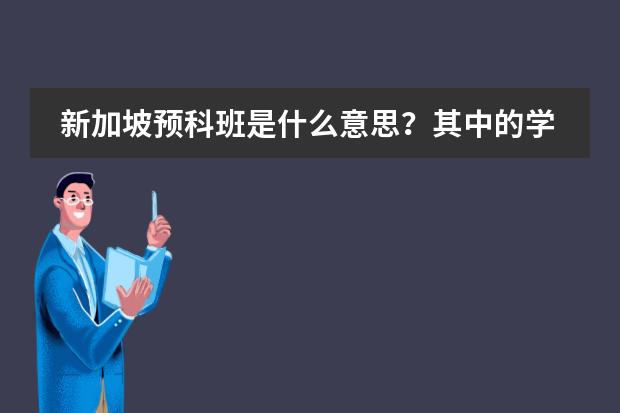 新加坡预科班是什么意思？其中的学